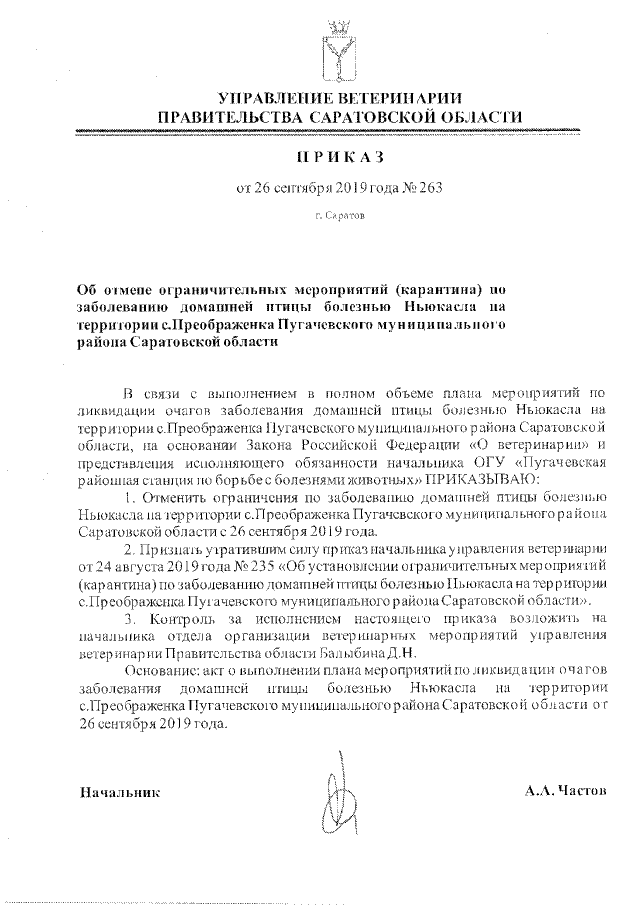 УПРАВЛЕНИЕ ВЕТЕРИНАРИИ
ПРАВИТЕЛЬСТВА САРАТОВСКОЙ ОБЛАСТИ

ПРИКАЗ

от 26 сентября 2019 года № 263

г. Саратов

Об отмене ограничительных мероприятий (карантина) по заболеванию домашней птицы болезнью Ньюкасла на территории с.Преображенка Пугачевского муниципального района Саратовской области

В связи с выполнением в полном объеме плана мероприятий по ликвидации очагов заболевания домашней птицы болезнью Ньюкасла на территории с.Преображенка Пугачевского муниципального района Саратовской области, на основании Закона Российской Федерации «О ветеринарии» и представления исполняющего обязанности начальника ОГУ «Пугачевская районная станция по борьбе с болезнями животных» ПРИКАЗЫВАЮ:

1. Отменить ограничения по заболеванию домашней птицы болезнью Ньюкасла на территории с.Преображенка Пугачевского муниципального района Саратовской области с 26 сентября 2019 года.

2. Признать утратившим силу приказ начальника управления ветеринарии от 24 августа 2019 года № 235 «Об установлении ограничительных мероприятий (карантина) по заболеванию домашней птицы болезнью Ньюкасла на территории с.Преображенка Пугачевского муниципального района Саратовской области».

3. Контроль за исполнением настоящего приказа возложить на начальника отдела организации ветеринарных мероприятий управления ветеринарии Правительства области Бадыбина Д.Н.

Основание: акт о выполнении плана мероприятий по ликвидации очагов заболевания домашней птицы болезнью Ньюкасла на территории с.Преображенка Пугачевского муниципального района Саратовской области от 26 сентября 2019 года.

Начальник

А.А. Частов